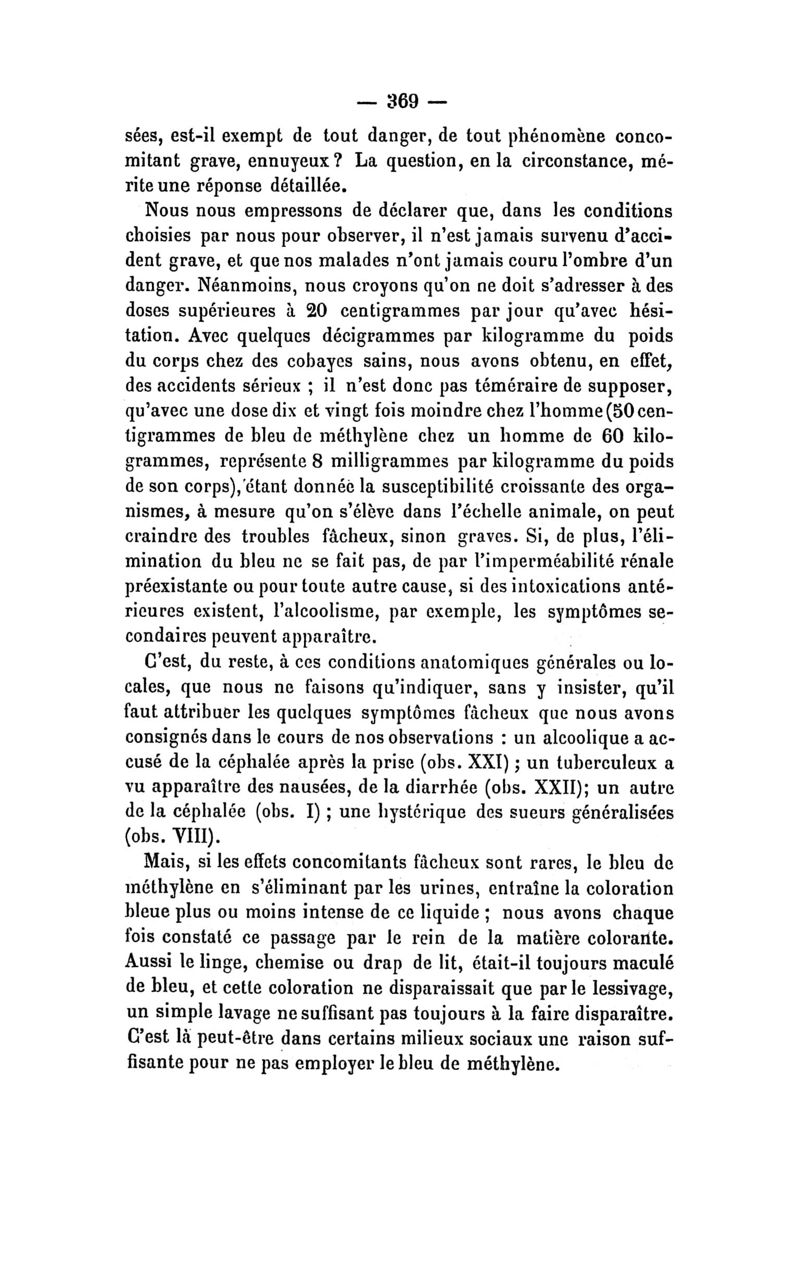 — 369 —

sées, est-il exempt de tout danger, de tout phénomène concomitant grave, ennuyeux ? La question, en la circonstance, mérite une réponse détaillée.

Nous nous empressons de déclarer que, dans les conditions choisies par nous pour observer, il n'est jamais survenu d'accident grave, et que nos malades n'ont jamais couru l'ombre d'un danger. Néanmoins, nous croyons qu'on ne doit s'adresser à des doses supérieures à 20 centigrammes par jour qu'avec hésitation. Avec quelques décigrammes par kilogramme du poids du corps chez des cobayes sains, nous avons obtenu, en effet, des accidents sérieux ; il n'est donc pas téméraire de supposer, qu'avec une dose dix et vingt fois moindre chez l'homme (50 centigrammes de bleu de méthylène chez un homme de 60 kilogrammes, représente 8 milligrammes par kilogramme du poids de son corps), étant donnée la susceptibilité croissante des organismes, à mesure qu'on s'élève dans l'échelle animale, on peut craindre des troubles fâcheux, sinon graves. Si, de plus, l'élimination du bleu ne se fait pas, de par l'imperméabilité rénale préexistante ou pour toute autre cause, si des intoxications antérieures existent, l'alcoolisme, par exemple, les symptômes secondaires peuvent apparaître.

C'est, du reste, à ces conditions anatomiques générales ou locales, que nous ne faisons qu'indiquer, sans y insister, qu'il faut attribuer les quelques symptômes fâcheux que nous avons consignés dans le cours de nos observations : un alcoolique a accusé de la céphalée après la prise (obs. XXI) ; un tuberculeux a vu apparaître des nausées, de la diarrhée (obs. XXII); un autre de la céphalée (obs. I) ; une hystérique des sueurs généralisées (obs. VIII).

Mais, si les effets concomitants fâcheux sont rares, le bleu de méthylène en s'éliminant par les urines, entraîne la coloration bleue plus ou moins intense de ce liquide ; nous avons chaque fois constaté ce passage par le rein de la matière colorante. Aussi le linge, chemise ou drap de lit, était-il toujours maculé de bleu, et cette coloration ne disparaissait que par le lessivage, un simple lavage ne suffisant pas toujours à la faire disparaître. C'est là peut-être dans certains milieux sociaux une raison suffisante pour ne pas employer le bleu de méthylène.